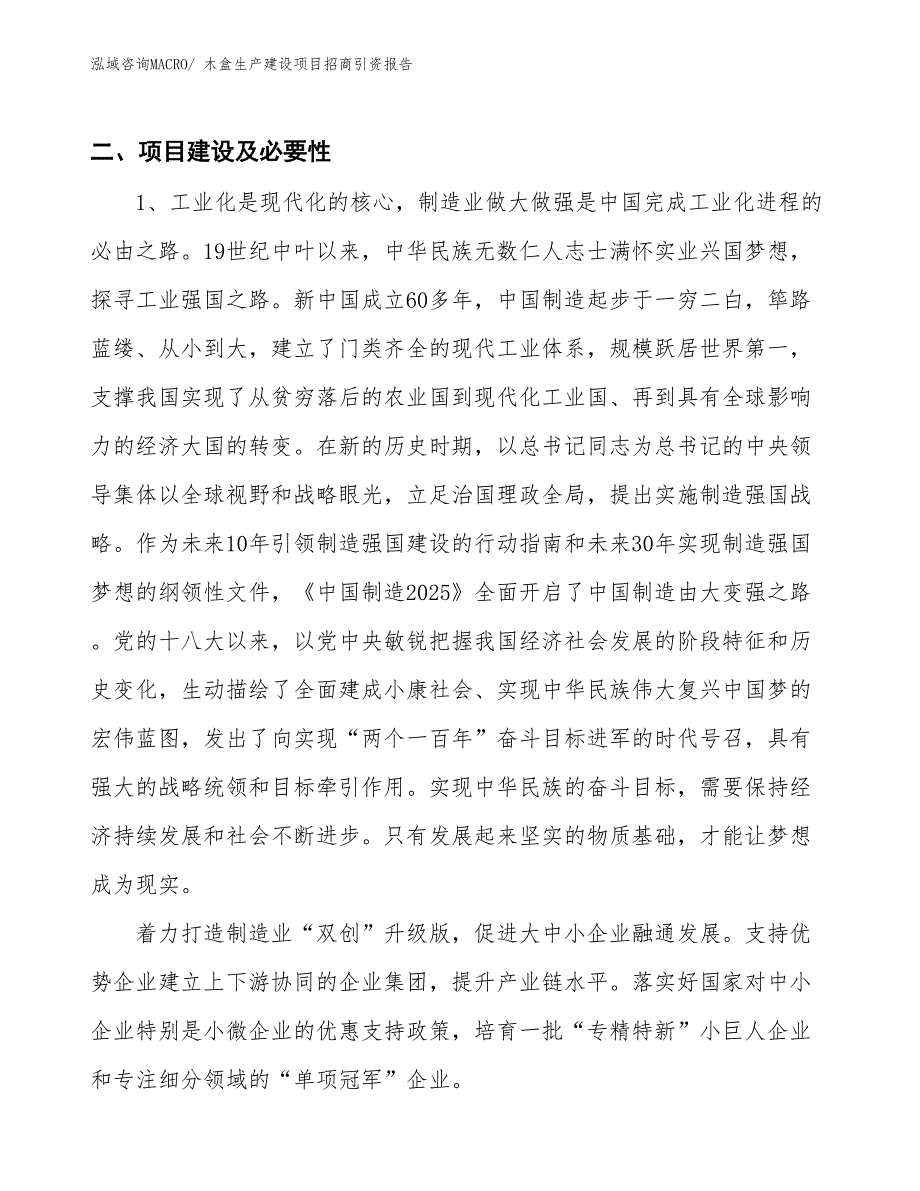 泓域咨询MACRO/ 木盒生产建设项目招商引资报告

二、项目建设及必要性

1、工业化是现代化的核心，制造业做大做强是中国完成工业化进程的必由之路。19世纪中叶以来，中华民族无数仁人志士满怀实业兴国梦想，探寻工业强国之路。新中国成立60多年，中国制造起步于一穷二白，筚路蓝缕、从小到大，建立了门类齐全的现代工业体系，规模跃居世界第一，支撑我国实现了从贫穷落后的农业国到现代化工业国、再到具有全球影响力的经济大国的转变。在新的历史时期，以总书记同志为总书记的中央领导集体以全球视野和战略眼光，立足治国理政全局，提出实施制造强国战略。作为未来10年引领制造强国建设的行动指南和未来30年实现制造强国梦想的纲领性文件，《中国制造2025》全面开启了中国制造由大变强之路。党的十八大以来，以党中央敏锐把握我国经济社会发展的阶段特征和历史变化，生动描绘了全面建成小康社会、实现中华民族伟大复兴中国梦的宏伟蓝图，发出了向实现“两个一百年”奋斗目标进军的时代号召，具有强大的战略统领和目标牵引作用。实现中华民族的奋斗目标，需要保持经济持续发展和社会不断进步。只有发展起来坚实的物质基础，才能让梦想成为现实。

着力打造制造业“双创”升级版，促进大中小企业融通发展。支持优势企业建立上下游协同的企业集团，提升产业链水平。落实好国家对中小企业特别是小微企业的优惠支持政策，培育一批“专精特新”小巨人企业和专注细分领域的“单项冠军”企业。